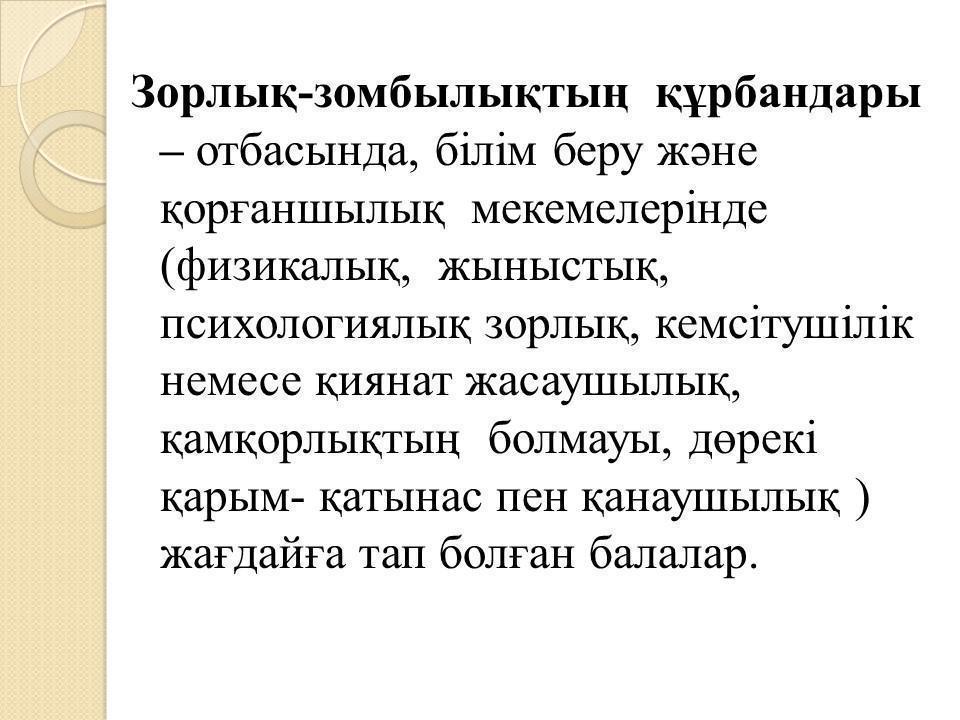 Зорлық-зомбылықтың құрбандары – отбасында, білім беру және қорғаншылық мекемелерінде (физикалық, жыныстық, психологиялық зорлық, кемсітушілік немесе қиянат жасаушылық, қамқорлықтың болмауы, дөрекі қарым- қатынас пен қанаушылық ) жағдайға тап болған балалар.